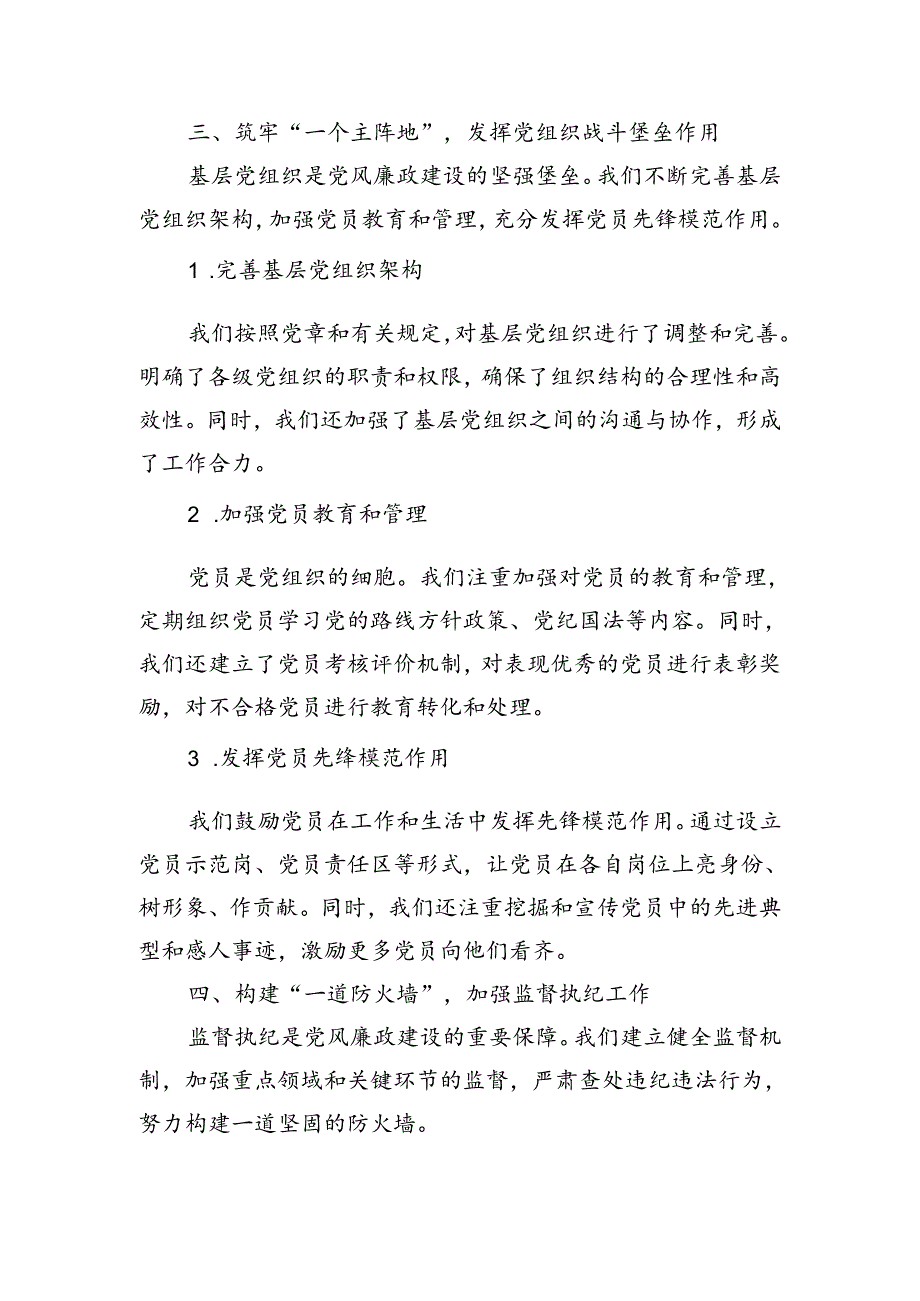 三、筑牢“一个主阵地”，发挥党组织战斗堡垒作用

基层党组织是党风廉政建设的坚强堡垒。我们不断完善基层党组织架构，加强党员教育和管理，充分发挥党员先锋模范作用。

1 .完善基层党组织架构

我们按照党章和有关规定，对基层党组织进行了调整和完善。明确了各级党组织的职责和权限，确保了组织结构的合理性和高效性。同时，我们还加强了基层党组织之间的沟通与协作，形成了工作合力。

2 .加强党员教育和管理

党员是党组织的细胞。我们注重加强对党员的教育和管理，定期组织党员学习党的路线方针政策、党纪国法等内容。同时，我们还建立了党员考核评价机制，对表现优秀的党员进行表彰奖励，对不合格党员进行教育转化和处理。

3 .发挥党员先锋模范作用

我们鼓励党员在工作和生活中发挥先锋模范作用。通过设立党员示范岗、党员责任区等形式，让党员在各自岗位上亮身份、树形象、作贡献。同时，我们还注重挖掘和宣传党员中的先进典型和感人事迹，激励更多党员向他们看齐。

四、构建“一道防火墙”，加强监督执纪工作

监督执纪是党风廉政建设的重要保障。我们建立健全监督机制，加强重点领域和关键环节的监督，严肃查处违纪违法行为，努力构建一道坚固的防火墙。